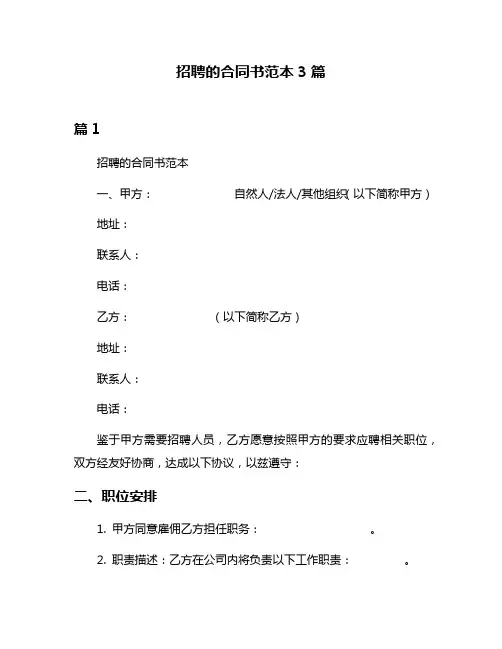 招聘的合同书范本 3 篇

篇 1

招聘的合同书范本

一、甲方：　　　　　　自然人/法人/其他组织（以下简称甲方）

地址：

联系人：

电话：

乙方：　　　　　　（以下简称乙方）

地址：

联系人：

电话：

鉴于甲方需要招聘人员，乙方愿意按照甲方的要求应聘相关职位，双方经友好协商，达成以下协议，以兹遵守：

二、职位安排

1. 甲方同意雇佣乙方担任职务：　　　　　　。

2. 职责描述：乙方在公司内将负责以下工作职责：　　　　。